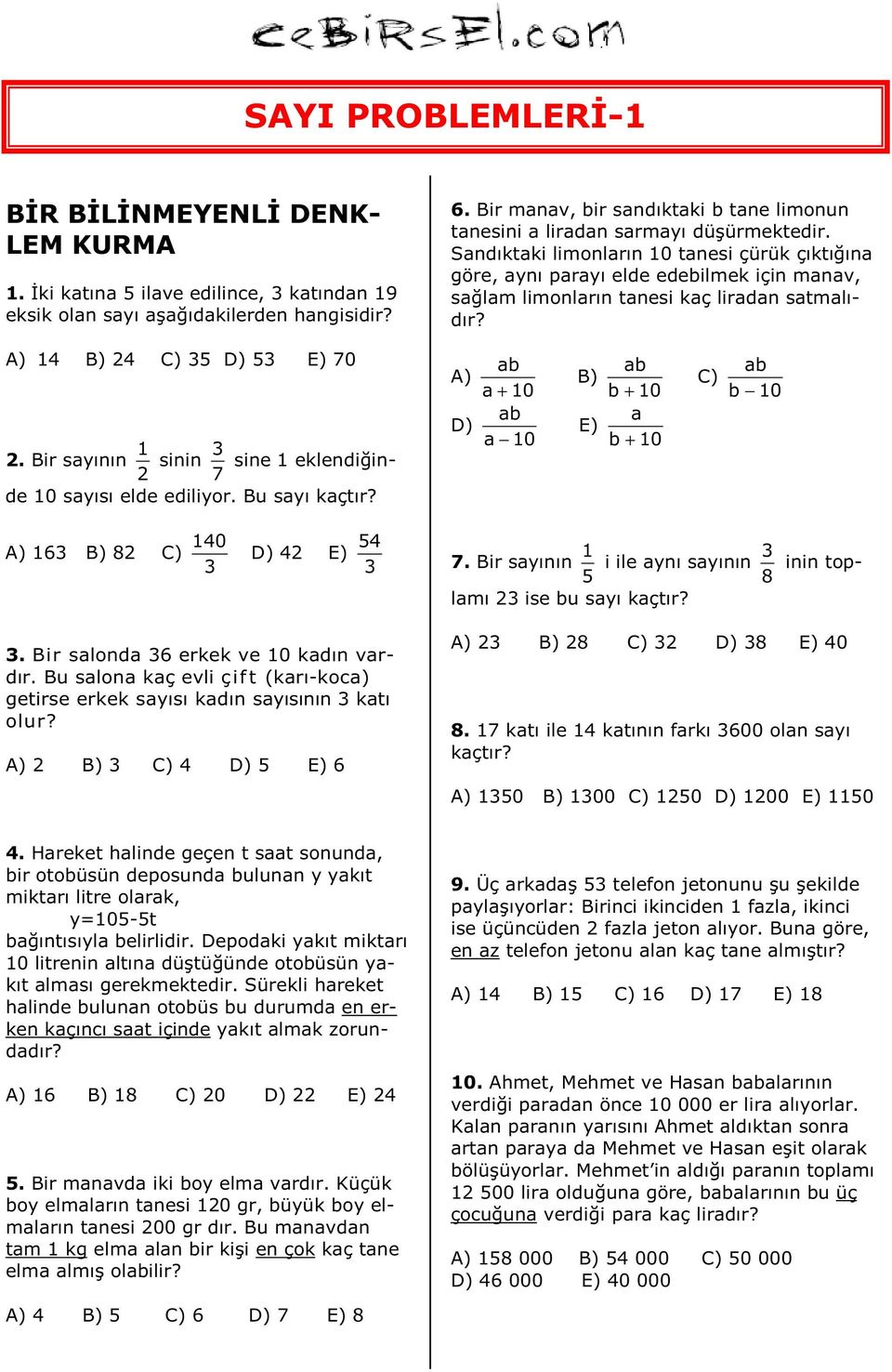 ceBiRsEl.com

SAYI PROBLEMLERİ-1

BİR BİLİNMEYENLİ DENKLEM KURMA

1. İki katına 5 ilave edilince, 3 katından 19 eksik olan sayı aşağıdakilerden hangisidir?

A) 14 B) 24 C) 35 D) 53 E) 70

2. Bir sayının $\frac{1}{2}$ sinin $\frac{3}{7}$ sine 1 eklendiğinde 10 sayısı elde ediliyor. Bu sayı kaçtır?

A) 163 B) 82 C) $\frac{140}{3}$ D) 42 E) $\frac{54}{3}$

3. Bir salonda 36 erkek ve 10 kadın vardır. Bu salona kaç evli çift (karı-koca) getirse erkek sayısı kadın sayısının 3 katı olur?

A) 2 B) 3 C) 4 D) 5 E) 6

4. Hareket halinde geçen t saat sonunda, bir otobüsün deposunda bulunan y yakıt miktarı litre olarak,
y=105-5t
bağıntısıyla belirlidir. Depodaki yakıt miktarı 10 litrenin altına düştüğünde otobüsün yakıt alması gerekmektedir. Sürekli hareket halinde bulunan otobüs bu durumda en erken kaçıncı saat içinde yakıt almak zorundadır?

A) 16 B) 18 C) 20 D) 22 E) 24

5. Bir manavda iki boy elma vardır. Küçük boy elmaların tanesi 120 gr, büyük boy elmaların tanesi 200 gr dır. Bu manavdan tam 1 kg elma alan bir kişi en çok kaç tane elma almış olabilir?

A) 4 B) 5 C) 6 D) 7 E) 8

6. Bir manav, bir sandıktaki b tane limonun tanesini a liradan sarmayı düşürmektedir. Sandıktaki limonların 10 tanesi çürük çıktığına göre, aynı parayı elde edebilmek için manav, sağlam limonların tanesi kaç liradan satmalıdır?

A) $\frac{ab}{a+10}$ B) $\frac{ab}{b+10}$ C) $\frac{ab}{b-10}$
D) $\frac{ab}{a-10}$ E) $\frac{a}{b+10}$

7. Bir sayının $\frac{1}{5}$ i ile aynı sayının $\frac{3}{8}$ inin toplamı 23 ise bu sayı kaçtır?

A) 23 B) 28 C) 32 D) 38 E) 40

8. 17 katı ile 14 katının farkı 3600 olan sayı kaçtır?

A) 1350 B) 1300 C) 1250 D) 1200 E) 1150

9. Üç arkadaş 53 telefon jetonunu şu şekilde paylaşıyorlar: Birinci ikinciden 1 fazla, ikinci ise üçüncüden 2 fazla jeton alıyor. Buna göre, en az telefon jetonu alan kaç tane almıştır?

A) 14 B) 15 C) 16 D) 17 E) 18

10. Ahmet, Mehmet ve Hasan babalarının verdiği paradan önce 10 000 er lira alıyorlar. Kalan paranın yarısını Ahmet aldıktan sonra artan paraya da Mehmet ve Hasan eşit olarak bölüşüyorlar. Mehmet'in aldığı paranın toplamı 12 500 lira olduğuna göre, babalarının bu üç çocuğuna verdiği para kaç liradır?

A) 158 000 B) 54 000 C) 50 000
D) 46 000 E) 40 000